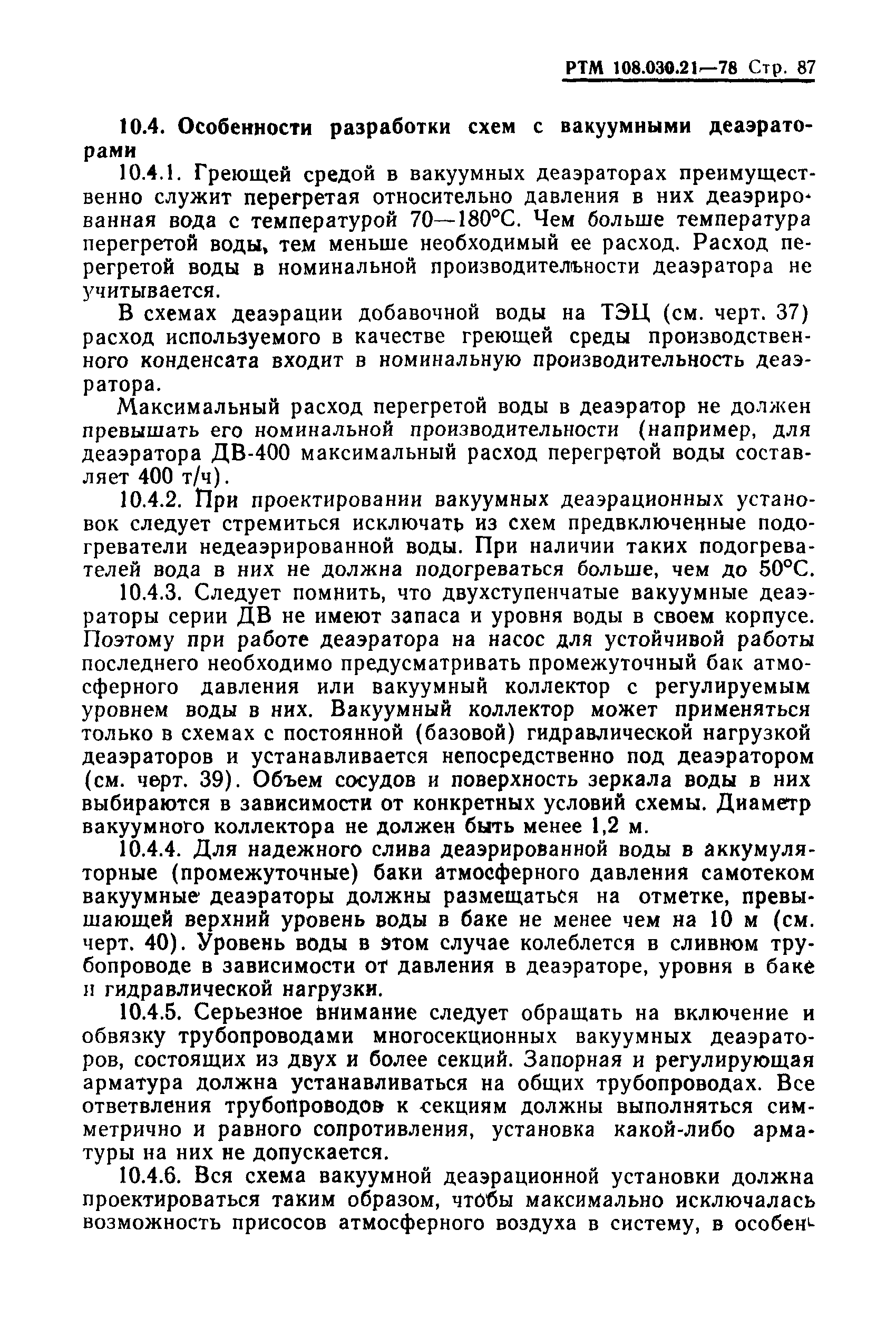 РТМ 108.030.21—78 Стр. 87

10.4. Особенности разработки схем с вакуумными деаэраторами

10.4.1. Греющей средой в вакуумных деаэраторах преимущественно служит перегретая относительно давления в них деаэрированная вода с температурой 70—180°С. Чем больше температура перегретой воды, тем меньше необходимый ее расход. Расход перегретой воды в номинальной производительности деаэратора не учитывается.

В схемах деаэрации добавочной воды на ТЭЦ (см. черт. 37) расход используемого в качестве греющей среды производственного конденсата входит в номинальную производительность деаэратора.

Максимальный расход перегретой воды в деаэратор не должен превышать его номинальной производительности (например, для деаэратора ДВ-400 максимальный расход перегретой воды составляет 400 т/ч).

10.4.2. При проектировании вакуумных деаэрационных установок следует стремиться исключать из схем предвключенные подогреватели недеаэрированной воды. При наличии таких подогревателей вода в них не должна подогреваться больше, чем до 50°С.

10.4.3. Следует помнить, что двухступенчатые вакуумные деаэраторы серии ДВ не имеют запаса и уровня воды в своем корпусе. Поэтому при работе деаэратора на насос для устойчивой работы последнего необходимо предусматривать промежуточный бак атмосферного давления или вакуумный коллектор с регулируемым уровнем воды в них. Вакуумный коллектор может применяться только в схемах с постоянной (базовой) гидравлической нагрузкой деаэраторов и устанавливается непосредственно под деаэратором (см. черт. 39). Объем сосудов и поверхность зеркала воды в них выбираются в зависимости от конкретных условий схемы. Диаметр вакуумного коллектора не должен быть менее 1,2 м.

10.4.4. Для надежного слива деаэрированной воды в аккумуляторные (промежуточные) баки атмосферного давления самотеком вакуумные деаэраторы должны размещаться на отметке, превышающей верхний уровень воды в баке не менее чем на 10 м (см. черт. 40). Уровень воды в этом случае колеблется в сливном трубопроводе в зависимости от давления в деаэраторе, уровня в баке и гидравлической нагрузки.

10.4.5. Серьезное внимание следует обращать на включение и обвязку трубопроводами многосекционных вакуумных деаэраторов, состоящих из двух и более секций. Запорная и регулирующая арматура должна устанавливаться на общих трубопроводах. Все ответвления трубопроводов к секциям должны выполняться симметрично и равного сопротивления, установка какой-либо арматуры на них не допускается.

10.4.6. Вся схема вакуумной деаэрационной установки должна проектироваться таким образом, чтобы максимально исключалась возможность присосов атмосферного воздуха в систему, в особен-